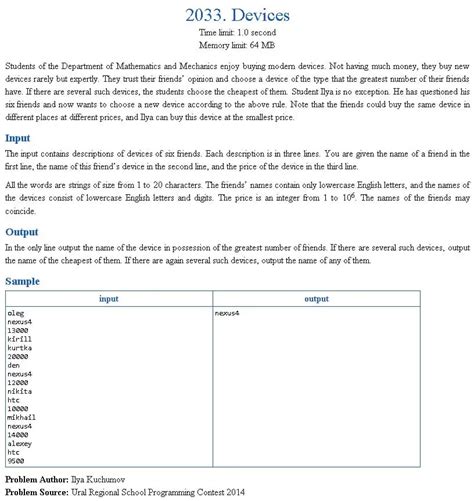 2033. Devices

Time limit: 1.0 second
Memory limit: 64 MB

Students of the Department of Mathematics and Mechanics enjoy buying modern devices. Not having much money, they buy new devices rarely but expertly. They trust their friends' opinion and choose a device of the type that the greatest number of their friends have. If there are several such devices, the students choose the cheapest of them. Student Ilya is no exception. He has questioned his six friends and now wants to choose a new device according to the above rule. Note that the friends could buy the same device in different places at different prices, and Ilya can buy this device at the smallest price.

Input

The input contains descriptions of devices of six friends. Each description is in three lines. You are given the name of a friend in the first line, the name of this friend's device in the second line, and the price of the device in the third line.

All the words are strings of size from 1 to 20 characters. The friends' names contain only lowercase English letters, and the names of the devices consist of lowercase English letters and digits. The price is an integer from 1 to $10^6$. The names of the friends may coincide.

Output

In the only line output the name of the device in possession of the greatest number of friends. If there are several such devices, output the name of the cheapest of them. If there are again several such devices, output the name of any of them.

Sample

| input | output |
|---|---|
| oleg<br>nexus4<br>13000<br>kirill<br>kurtka<br>20000<br>den<br>nexus4<br>12000<br>nikita<br>htc<br>10000<br>mikhail<br>nexus4<br>14000<br>alexey<br>htc<br>9500 | nexus4 |

Problem Author: Ilya Kuchumov
Problem Source: Ural Regional School Programming Contest 2014